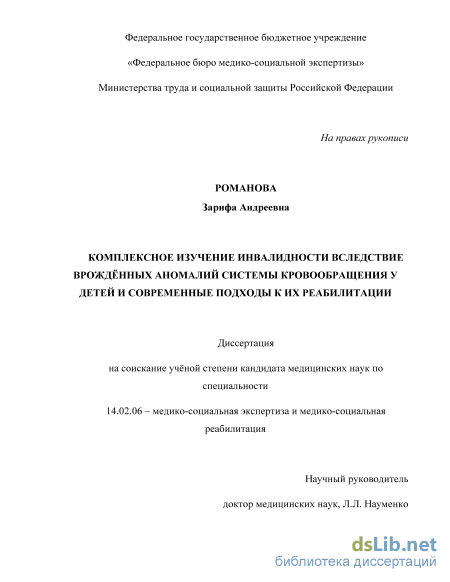 Федеральное государственное бюджетное учреждение

«Федеральное бюро медико-социальной экспертизы»

Министерства труда и социальной защиты Российской Федерации

На правах рукописи

РОМАНОВА

Зарифа Андреевна

КОМПЛЕКСНОЕ ИЗУЧЕНИЕ ИНВАЛИДНОСТИ ВСЛЕДСТВИЕ ВРОЖДЁННЫХ АНОМАЛИЙ СИСТЕМЫ КРОВООБРАЩЕНИЯ У ДЕТЕЙ И СОВРЕМЕННЫЕ ПОДХОДЫ К ИХ РЕАБИЛИТАЦИИ

Диссертация

на соискание учёной степени кандидата медицинских наук по специальности

14.02.06 – медико-социальная экспертиза и медико-социальная реабилитация

Научный руководитель

доктор медицинских наук, Л.Л. Науменко

dsLib.net
библиотека диссертаций